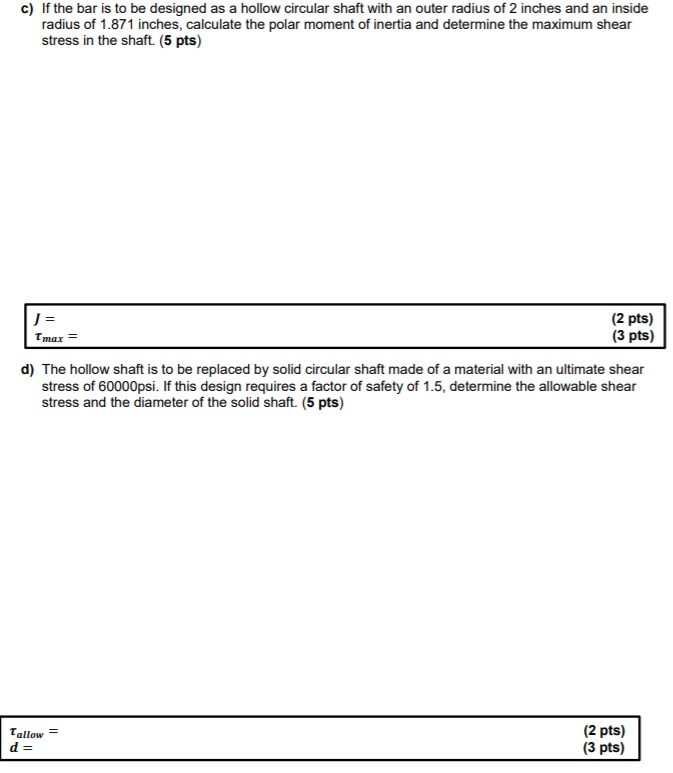 c) If the bar is to be designed as a hollow circular shaft with an outer radius of 2 inches and an inside radius of 1.871 inches, calculate the polar moment of inertia and determine the maximum shear stress in the shaft. (5 pts)

$J =$ (2 pts)
$\tau_{max} =$ (3 pts)

d) The hollow shaft is to be replaced by solid circular shaft made of a material with an ultimate shear stress of 60000psi. If this design requires a factor of safety of 1.5, determine the allowable shear stress and the diameter of the solid shaft. (5 pts)

$\tau_{allow} =$ (2 pts)
$d =$ (3 pts)